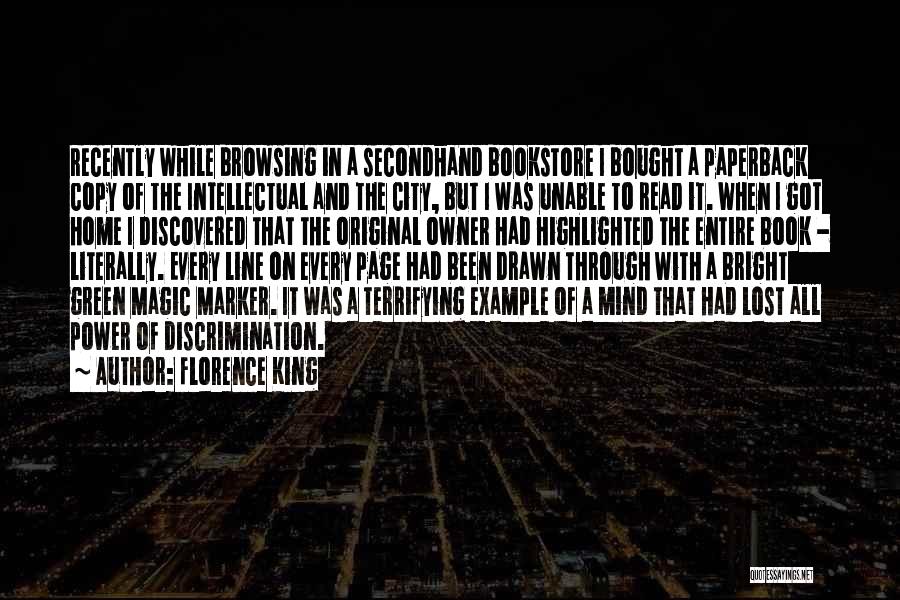 RECENTLY WHILE BROWSING IN A SECONDHAND BOOKSTORE I BOUGHT A PAPERBACK COPY OF THE INTELLECTUAL AND THE CITY, BUT I WAS UNABLE TO READ IT. WHEN I GOT HOME I DISCOVERED THAT THE ORIGINAL OWNER HAD HIGHLIGHTED THE ENTIRE BOOK - LITERALLY. EVERY LINE ON EVERY PAGE HAD BEEN DRAWN THROUGH WITH A BRIGHT GREEN MAGIC MARKER. IT WAS A TERRIFYING EXAMPLE OF A MIND THAT HAD LOST ALL POWER OF DISCRIMINATION.

~ AUTHOR: FLORENCE KING

QUOTESSAYINGS.NET